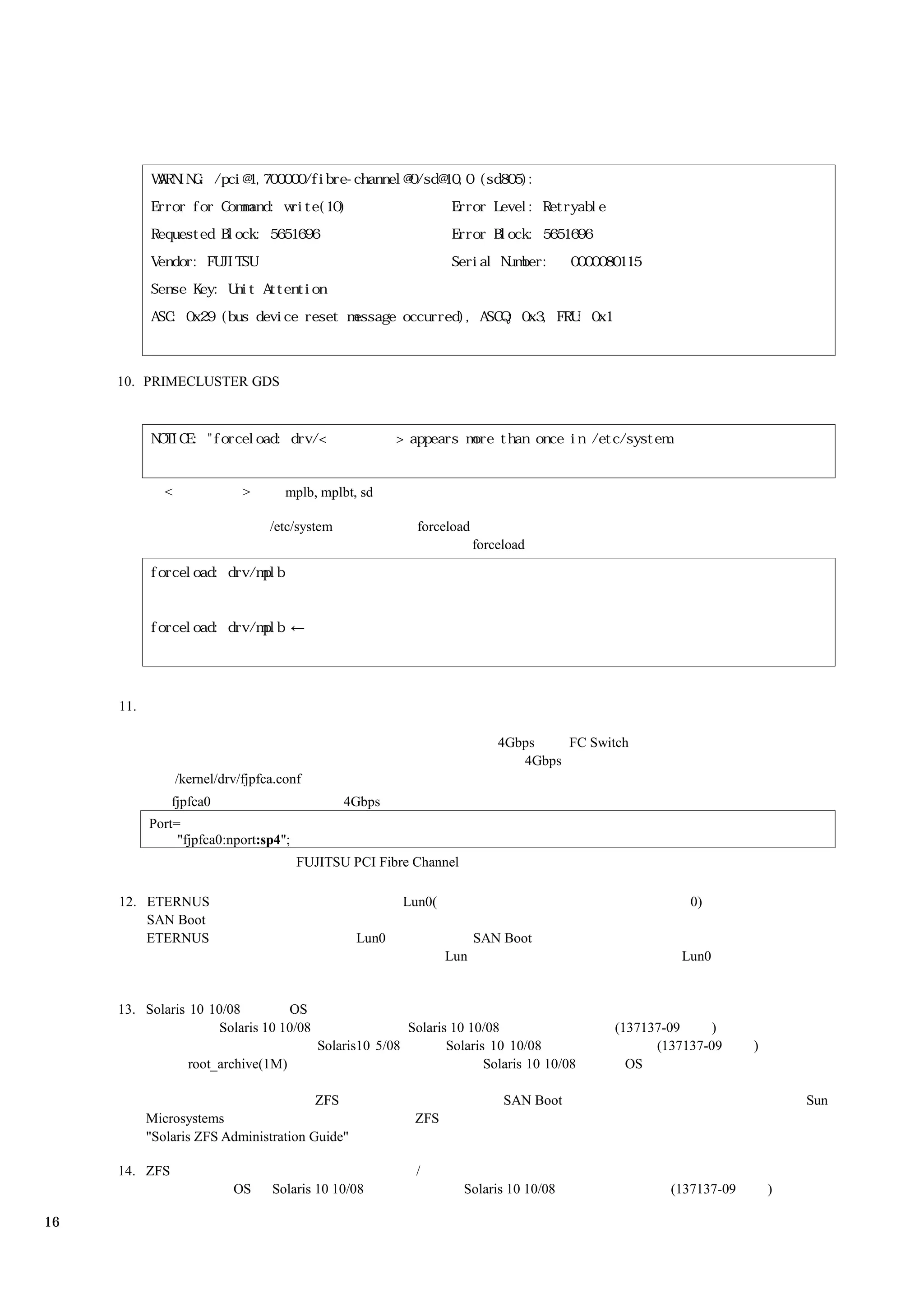 WARNING: /pci@1,700000/fibre-channel@0/sd@10,0 (sd805):

Error for Command: write(10) Error Level: Retryable

Requested Block: 5651696 Error Block: 5651696

Vendor: FUJITSU Serial Number: 0000080115

Sense Key: Unit Attention

ASC: 0x29 (bus device reset message occurred), ASCQ: 0x3, FRU: 0x1

10. PRIMECLUSTER GDS

NOTICE: "forceload: drv/< > appears more than once in /etc/system.

< > mplb, mplbt, sd

/etc/system forceload
forceload

forceload: drv/mplb

forceload: drv/mplb ←

11.

4Gbps FC Switch
4Gbps
/kernel/drv/fjpfca.conf

fjpfca0 4Gbps

Port=
"fjpfca0:nport:sp4";

FUJITSU PCI Fibre Channel

12. ETERNUS Lun0( 0)
SAN Boot
ETERNUS Lun0 SAN Boot
Lun Lun0

13. Solaris 10 10/08 OS
Solaris 10 10/08 Solaris 10 10/08 (137137-09 )
Solaris10 5/08 Solaris 10 10/08 (137137-09 )
root_archive(1M) Solaris 10 10/08 OS

ZFS SAN Boot Sun Microsystems ZFS
"Solaris ZFS Administration Guide"

14. ZFS /
OS Solaris 10 10/08 Solaris 10 10/08 (137137-09 )

16